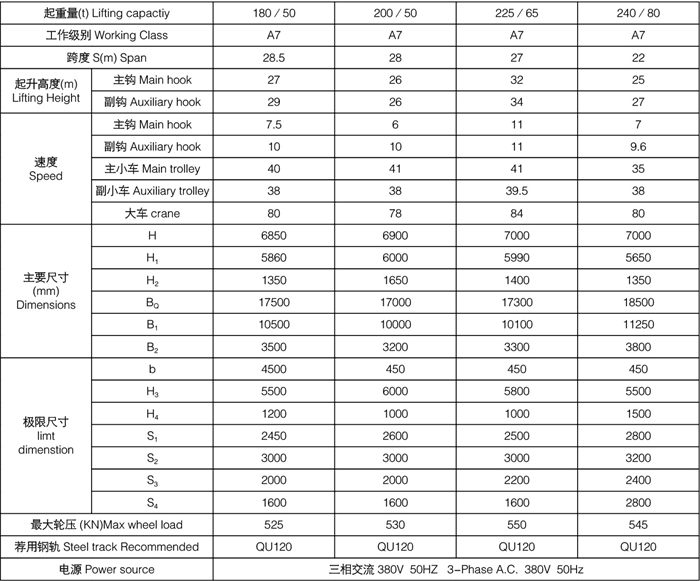 | 起重量(t) Lifting capactiy | | 180 / 50 | 200 / 50 | 225 / 65 | 240 / 80 |
|---|---|---|---|---|---|
| 工作级别 Working Class | | A7 | A7 | A7 | A7 |
| 跨度 S(m) Span | | 28.5 | 28 | 27 | 22 |
| 起升高度(m) Lifting Height | 主钩 Main hook | 27 | 26 | 32 | 25 |
| | 副钩 Auxiliary hook | 29 | 26 | 34 | 27 |
| 速度 Speed | 主钩 Main hook | 7.5 | 6 | 11 | 7 |
| | 副钩 Auxiliary hook | 10 | 10 | 11 | 9.6 |
| | 主小车 Main trolley | 40 | 41 | 41 | 35 |
| | 副小车 Auxiliary trolley | 38 | 38 | 39.5 | 38 |
| | 大车 crane | 80 | 78 | 84 | 80 |
| 主要尺寸 (mm) Dimensions | H | 6850 | 6900 | 7000 | 7000 |
| | $H_1$ | 5860 | 6000 | 5990 | 5650 |
| | $H_2$ | 1350 | 1650 | 1400 | 1350 |
| | $B_Q$ | 17500 | 17000 | 17300 | 18500 |
| | $B_1$ | 10500 | 10000 | 10100 | 11250 |
| | $B_2$ | 3500 | 3200 | 3300 | 3800 |
| 极限尺寸 limt dimenstion | b | 4500 | 450 | 450 | 450 |
| | $H_3$ | 5500 | 6000 | 5800 | 5500 |
| | $H_4$ | 1200 | 1000 | 1000 | 1500 |
| | $S_1$ | 2450 | 2600 | 2500 | 2800 |
| | $S_2$ | 3000 | 3000 | 3000 | 3200 |
| | $S_3$ | 2000 | 2000 | 2200 | 2400 |
| | $S_4$ | 1600 | 1600 | 1600 | 2800 |
| 最大轮压 (KN)Max wheel load | | 525 | 530 | 550 | 545 |
| 荐用钢轨 Steel track Recommended | | QU120 | QU120 | QU120 | QU120 |
| 电源 Power source | | 三相交流 380V 50HZ 3-Phase A.C. 380V 50Hz | | | |